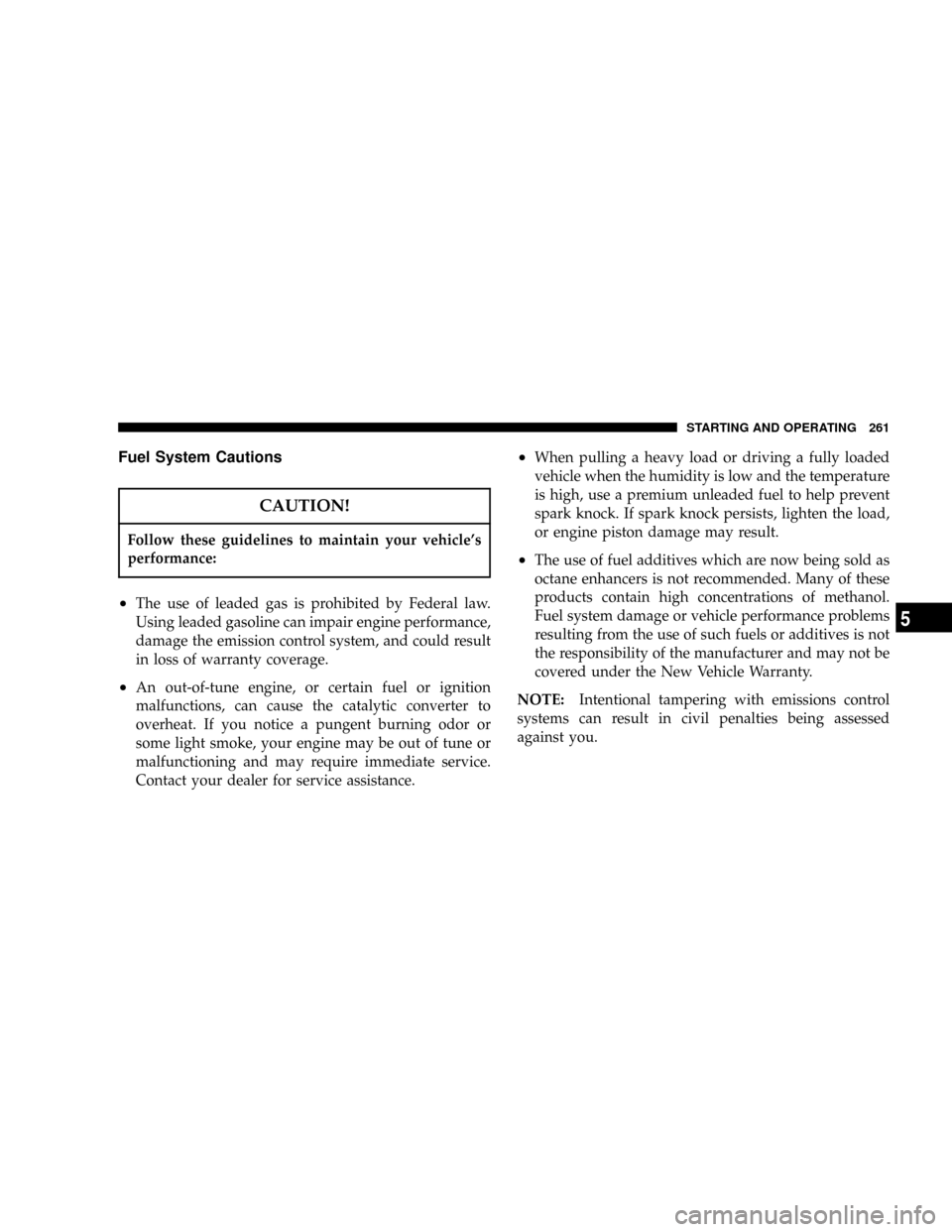 STARTING AND OPERATING 261

Fuel System Cautions

CAUTION!

Follow these guidelines to maintain your vehicle's performance:

• The use of leaded gas is prohibited by Federal law. Using leaded gasoline can impair engine performance, damage the emission control system, and could result in loss of warranty coverage.

• An out-of-tune engine, or certain fuel or ignition malfunctions, can cause the catalytic converter to overheat. If you notice a pungent burning odor or some light smoke, your engine may be out of tune or malfunctioning and may require immediate service. Contact your dealer for service assistance.

• When pulling a heavy load or driving a fully loaded vehicle when the humidity is low and the temperature is high, use a premium unleaded fuel to help prevent spark knock. If spark knock persists, lighten the load, or engine piston damage may result.

• The use of fuel additives which are now being sold as octane enhancers is not recommended. Many of these products contain high concentrations of methanol. Fuel system damage or vehicle performance problems resulting from the use of such fuels or additives is not the responsibility of the manufacturer and may not be covered under the New Vehicle Warranty.

NOTE: Intentional tampering with emissions control systems can result in civil penalties being assessed against you.

5

carmanualsonline.info